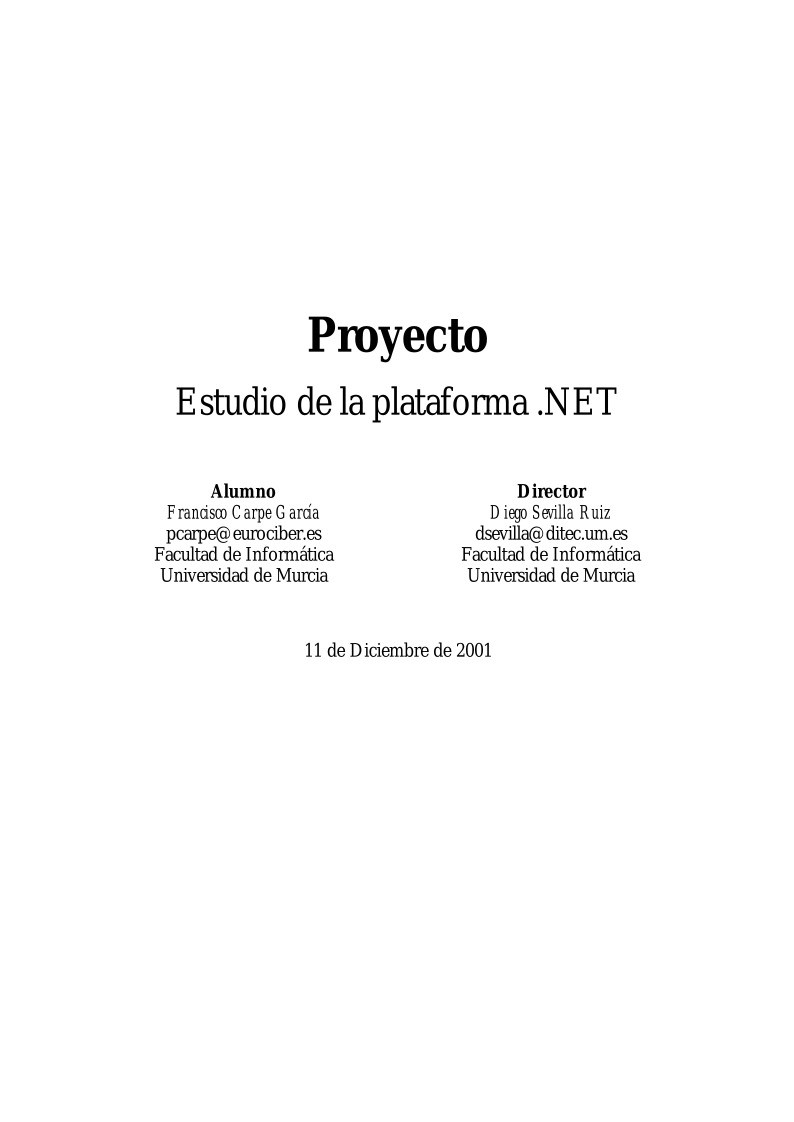 Proyecto

Estudio de la plataforma .NET

Alumno
Francisco Carpe García
pcarpe@eurociber.es
Facultad de Informática
Universidad de Murcia

Director
Diego Sevilla Ruiz
dsevilla@ditec.um.es
Facultad de Informática
Universidad de Murcia

11 de Diciembre de 2001